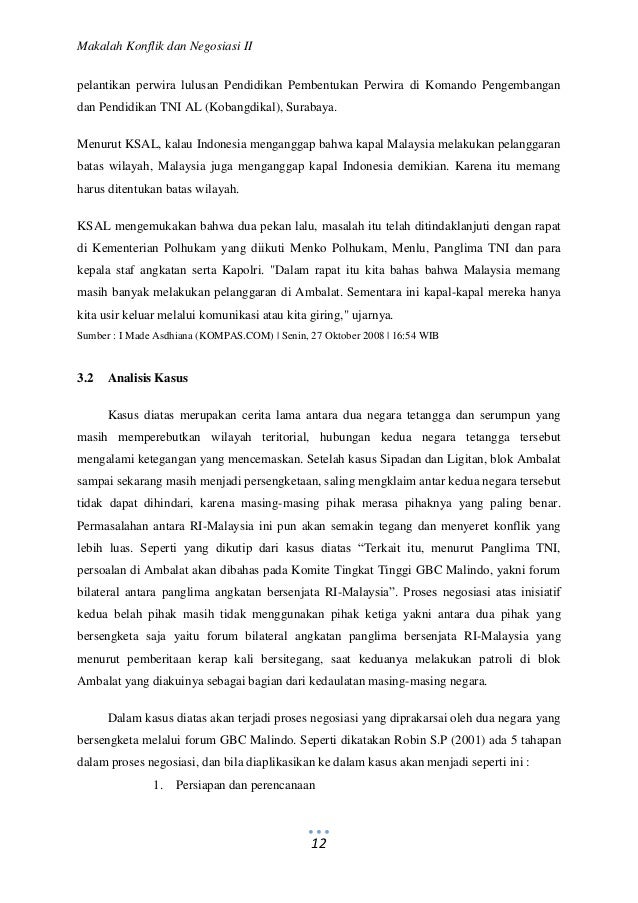 Makalah Konflik dan Negosiasi II

pelantikan perwira lulusan Pendidikan Pembentukan Perwira di Komando Pengembangan dan Pendidikan TNI AL (Kobangdikal), Surabaya.

Menurut KSAL, kalau Indonesia menganggap bahwa kapal Malaysia melakukan pelanggaran batas wilayah, Malaysia juga menganggap kapal Indonesia demikian. Karena itu memang harus ditentukan batas wilayah.

KSAL mengemukakan bahwa dua pekan lalu, masalah itu telah ditindaklanjuti dengan rapat di Kementerian Polhukam yang diikuti Menko Polhukam, Menlu, Panglima TNI dan para kepala staf angkatan serta Kapolri. "Dalam rapat itu kita bahas bahwa Malaysia memang masih banyak melakukan pelanggaran di Ambalat. Sementara ini kapal-kapal mereka hanya kita usir keluar melalui komunikasi atau kita giring," ujarnya.
Sumber : I Made Asdhiana (KOMPAS.COM) | Senin, 27 Oktober 2008 | 16:54 WIB

3.2 Analisis Kasus

Kasus diatas merupakan cerita lama antara dua negara tetangga dan serumpun yang masih memperebutkan wilayah teritorial, hubungan kedua negara tetangga tersebut mengalami ketegangan yang mencemaskan. Setelah kasus Sipadan dan Ligitan, blok Ambalat sampai sekarang masih menjadi persengketaan, saling mengklaim antar kedua negara tersebut tidak dapat dihindari, karena masing-masing pihak merasa pihaknya yang paling benar. Permasalahan antara RI-Malaysia ini pun akan semakin tegang dan menyeret konflik yang lebih luas. Seperti yang dikutip dari kasus diatas “Terkait itu, menurut Panglima TNI, persoalan di Ambalat akan dibahas pada Komite Tingkat Tinggi GBC Malindo, yakni forum bilateral antara panglima angkatan bersenjata RI-Malaysia”. Proses negosiasi atas inisiatif kedua belah pihak masih tidak menggunakan pihak ketiga yakni antara dua pihak yang bersengketa saja yaitu forum bilateral angkatan panglima bersenjata RI-Malaysia yang menurut pemberitaan kerap kali bersitegang, saat keduanya melakukan patroli di blok Ambalat yang diakuinya sebagai bagian dari kedaulatan masing-masing negara.

Dalam kasus diatas akan terjadi proses negosiasi yang diprakarsai oleh dua negara yang bersengketa melalui forum GBC Malindo. Seperti dikatakan Robin S.P (2001) ada 5 tahapan dalam proses negosiasi, dan bila diaplikasikan ke dalam kasus akan menjadi seperti ini :

1. Persiapan dan perencanaan

12